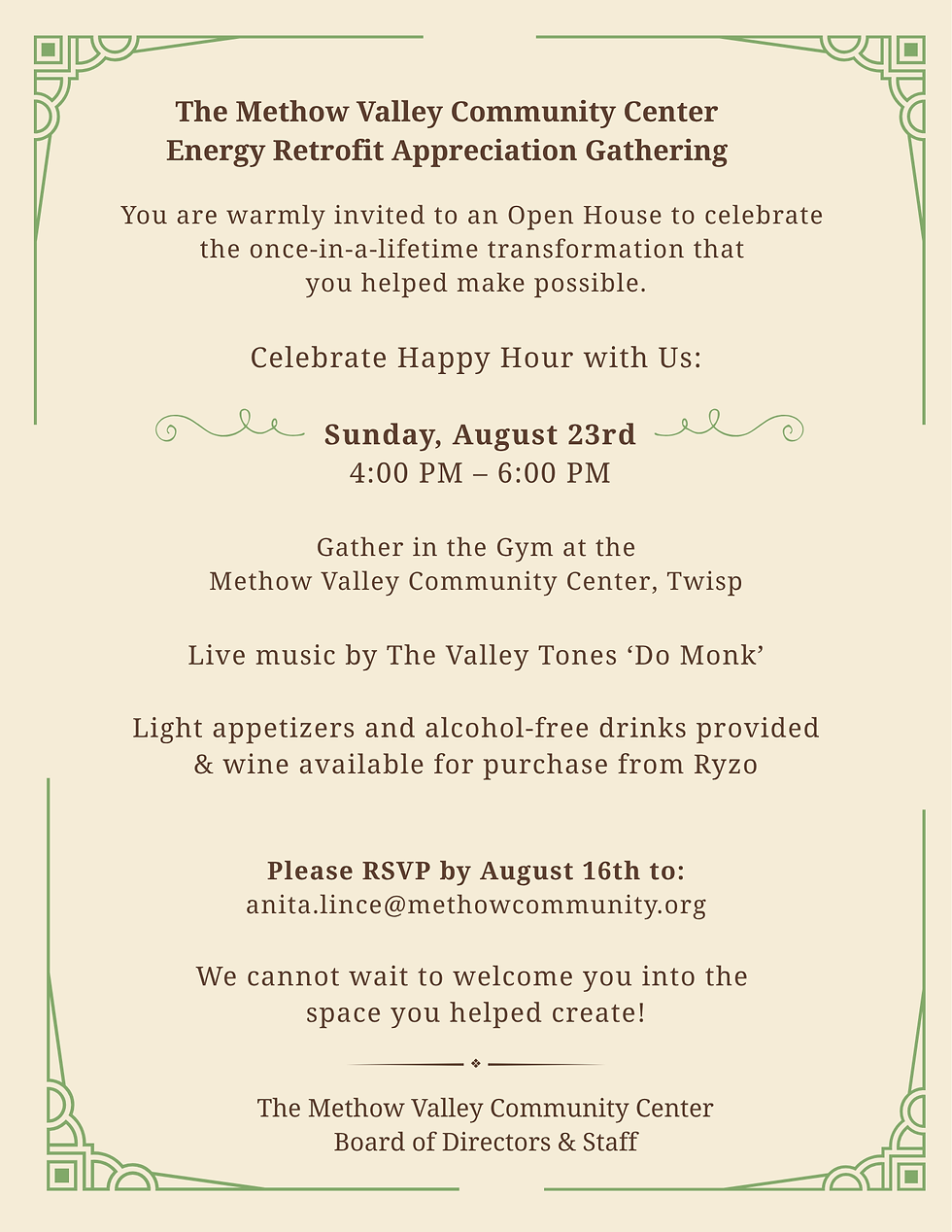 The Methow Valley Community Center
Energy Retrofit Appreciation Gathering

You are warmly invited to an Open House to celebrate the once-in-a-lifetime transformation that you helped make possible.

Celebrate Happy Hour with Us:

Sunday, August 23rd
4:00 PM – 6:00 PM

Gather in the Gym at the
Methow Valley Community Center, Twisp

Live music by The Valley Tones ‘Do Monk’

Light appetizers and alcohol-free drinks provided & wine available for purchase from Ryzo

Please RSVP by August 16th to:
anita.lince@methowcommunity.org

We cannot wait to welcome you into the space you helped create!

The Methow Valley Community Center
Board of Directors & Staff